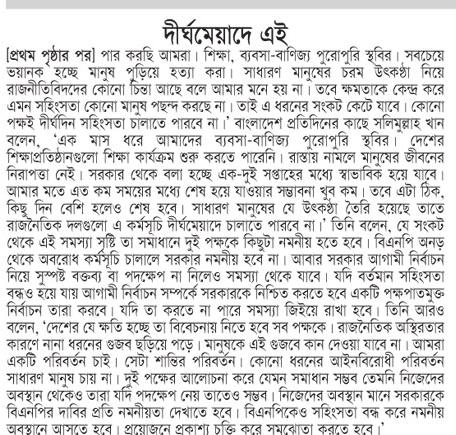 দীর্ঘমেয়াদে এই

[প্রথম পৃষ্ঠার পর] পার করছি আমরা। শিক্ষা, ব্যবসা-বাণিজ্য পুরোপুরি স্থবির। সবচেয়ে ভয়ানক হচ্ছে মানুষ পুড়িয়ে হত্যা করা। সাধারণ মানুষের চরম উৎকণ্ঠা নিয়ে রাজনীতিবিদদের কোনো চিন্তা আছে বলে আমার মনে হয় না। তবে ক্ষমতাকে কেন্দ্র করে এমন সহিংসতা কোনো মানুষ পছন্দ করছে না। তাই এ ধরনের সংকট কেটে যাবে। কোনো পক্ষই দীর্ঘদিন সহিংসতা চালাতে পারবে না।' বাংলাদেশ প্রতিদিনের কাছে সলিমুল্লাহ খান বলেন, 'এক মাস ধরে আমাদের ব্যবসা-বাণিজ্য পুরোপুরি স্থবির। দেশের শিক্ষাপ্রতিষ্ঠানগুলো শিক্ষা কার্যক্রম শুরু করতে পারেনি। রাস্তায় নামলে মানুষের জীবনের নিরাপত্তা নেই। সরকার থেকে বলা হচ্ছে এক-দুই সপ্তাহের মধ্যে স্বাভাবিক হয়ে যাবে। আমার মতে এত কম সময়ের মধ্যে শেষ হয়ে যাওয়ার সম্ভাবনা খুব কম। তবে এটা ঠিক, কিছু দিন বেশি হলেও শেষ হবে। সাধারণ মানুষের যে উৎকণ্ঠা তৈরি হয়েছে তাতে রাজনৈতিক দলগুলো এ কর্মসূচি দীর্ঘমেয়াদে চালাতে পারবে না।' তিনি বলেন, যে সংকট থেকে এই সমস্যা সৃষ্টি তা সমাধানে দুই পক্ষকে কিছুটা নমনীয় হতে হবে। বিএনপি অনড় থেকে অবরোধ কর্মসূচি চালালে সরকার নমনীয় হবে না। আবার সরকার আগামী নির্বাচন নিয়ে সুস্পষ্ট বক্তব্য বা পদক্ষেপ না নিলেও সমস্যা থেকে যাবে। যদি বর্তমান সহিংসতা বন্ধও হয়ে যায় আগামী নির্বাচন সম্পর্কে সরকারকে নিশ্চিত করতে হবে একটি পক্ষপাতমুক্ত নির্বাচন তারা করবে। যদি তা করতে না পারে সমস্যা জিইয়ে রাখা হবে। তিনি আরও বলেন, 'দেশের যে ক্ষতি হচ্ছে তা বিবেচনায় নিতে হবে সব পক্ষকে। রাজনৈতিক অস্থিরতার কারণে নানা ধরনের গুজব ছড়িয়ে পড়ে। মানুষকে এই গুজবে কান দেওয়া যাবে না। আমরা একটি পরিবর্তন চাই। সেটা শান্তির পরিবর্তন। কোনো ধরনের আইনবিরোধী পরিবর্তন সাধারণ মানুষ চায় না। দুই পক্ষের আলোচনা করে যেমন সমাধান সম্ভব তেমনি নিজেদের অবস্থান থেকেও তারা যদি পদক্ষেপ নেয় তাতেও সম্ভব। নিজেদের অবস্থান মানে সরকারকে বিএনপির দাবির প্রতি নমনীয়তা দেখাতে হবে। বিএনপিকেও সহিংসতা বন্ধ করে নমনীয় অবস্থানে আসতে হবে। প্রয়োজনে প্রকাশ্য চুক্তি করে সমঝোতা করতে হবে।'